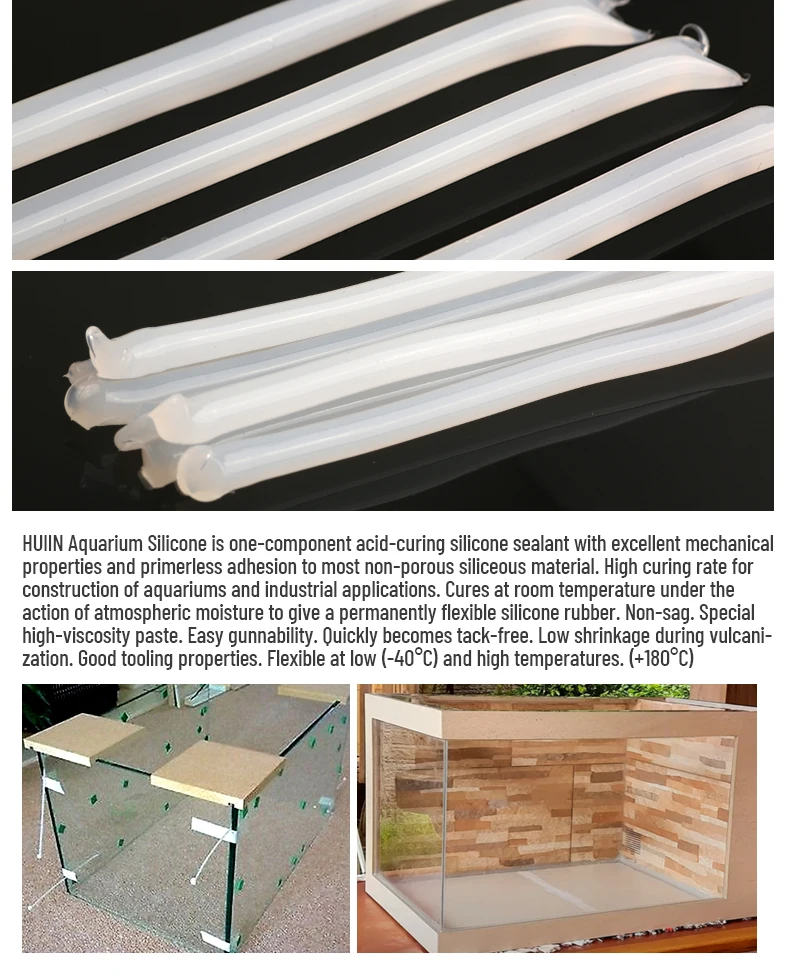 HUIIN Aquarium Silicone is one-component acid-curing silicone sealant with excellent mechanical properties and primerless adhesion to most non-porous siliceous material. High curing rate for construction of aquariums and industrial applications. Cures at room temperature under the action of atmospheric moisture to give a permanently flexible silicone rubber. Non-sag. Special high-viscosity paste. Easy gunnability. Quickly becomes tack-free. Low shrinkage during vulcanization. Good tooling properties. Flexible at low (-40°C) and high temperatures. (+180°C)